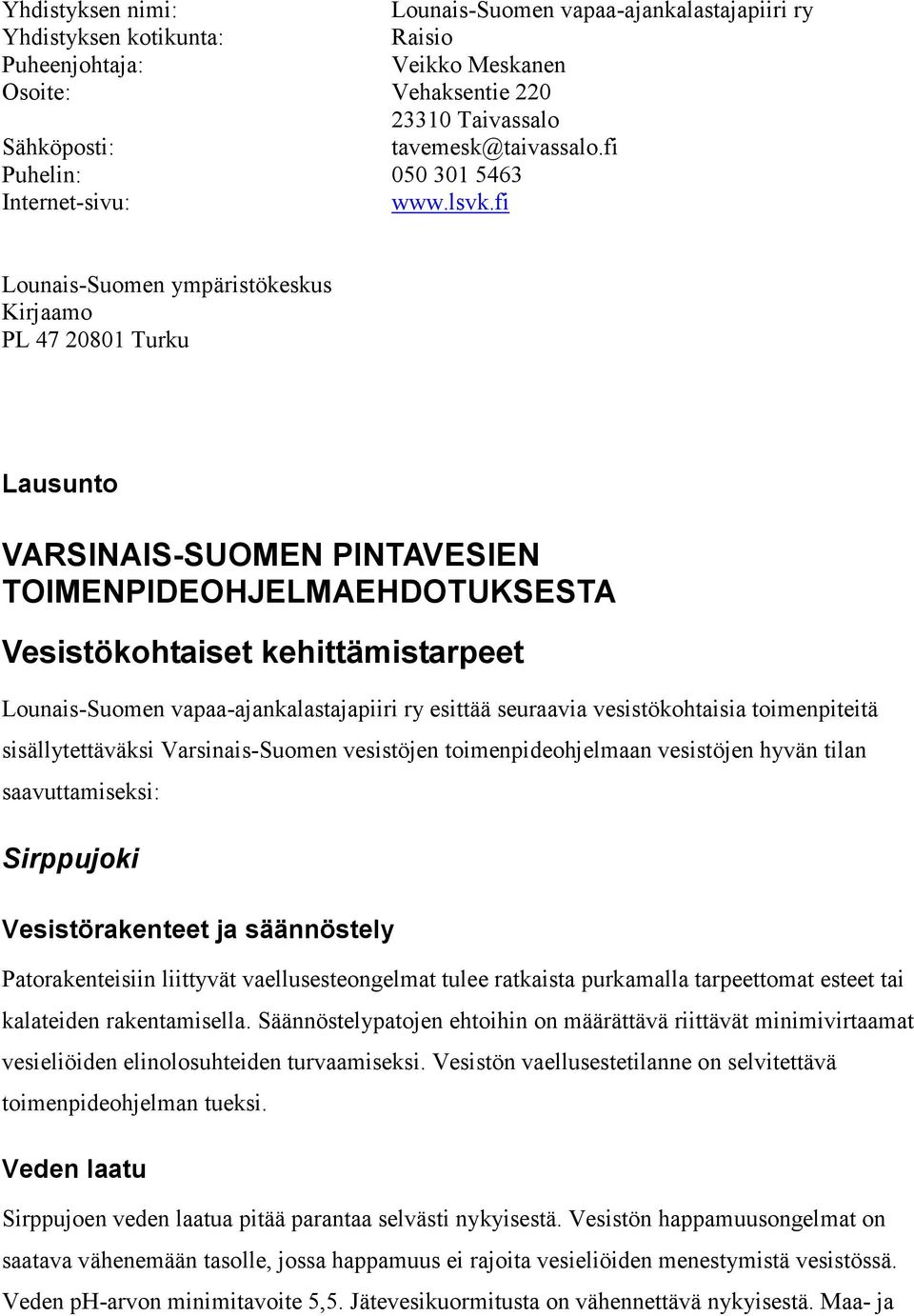 Yhdistyksen nimi: Lounais-Suomen vapaa-ajankalastajapiiri ry
Yhdistyksen kotikunta: Raisio
Puheenjohtaja: Veikko Meskanen
Osoite: Vehaksentie 220
23310 Taivassalo
Sähköposti: tavemesk@taivassalo.fi
Puhelin: 050 301 5463
Internet-sivu: www.lsvk.fi

Lounais-Suomen ympäristökeskus
Kirjaamo
PL 47 20801 Turku

Lausunto

VARSINAIS-SUOMEN PINTAVESIEN TOIMENPIDEOHJELMAEHDOTUKSESTA

Vesistökohtaiset kehittämistarpeet

Lounais-Suomen vapaa-ajankalastajapiiri ry esittää seuraavia vesistökohtaisia toimenpiteitä sisällytettäväksi Varsinais-Suomen vesistöjen toimenpideohjelmaan vesistöjen hyvän tilan saavuttamiseksi:

Sirppujoki

Vesistörakenteet ja säännöstely

Patorakenteisiin liittyvät vaellusesteongelmat tulee ratkaista purkamalla tarpeettomat esteet tai kalateiden rakentamisella. Säännöstelypatojen ehtoihin on määrättävä riittävät minimivirtaamat vesieliöiden elinolosuhteiden turvaamiseksi. Vesistön vaellusestetilanne on selvitettävä toimenpideohjelman tueksi.

Veden laatu

Sirppujoen veden laatua pitää parantaa selvästi nykyisestä. Vesistön happamuusongelmat on saatava vähenemään tasolle, jossa happamuus ei rajoita vesieliöiden menestymistä vesistössä. Veden pH-arvon minimitavoite 5,5. Jätevesikuormitusta on vähennettävä nykyisestä. Maa- ja